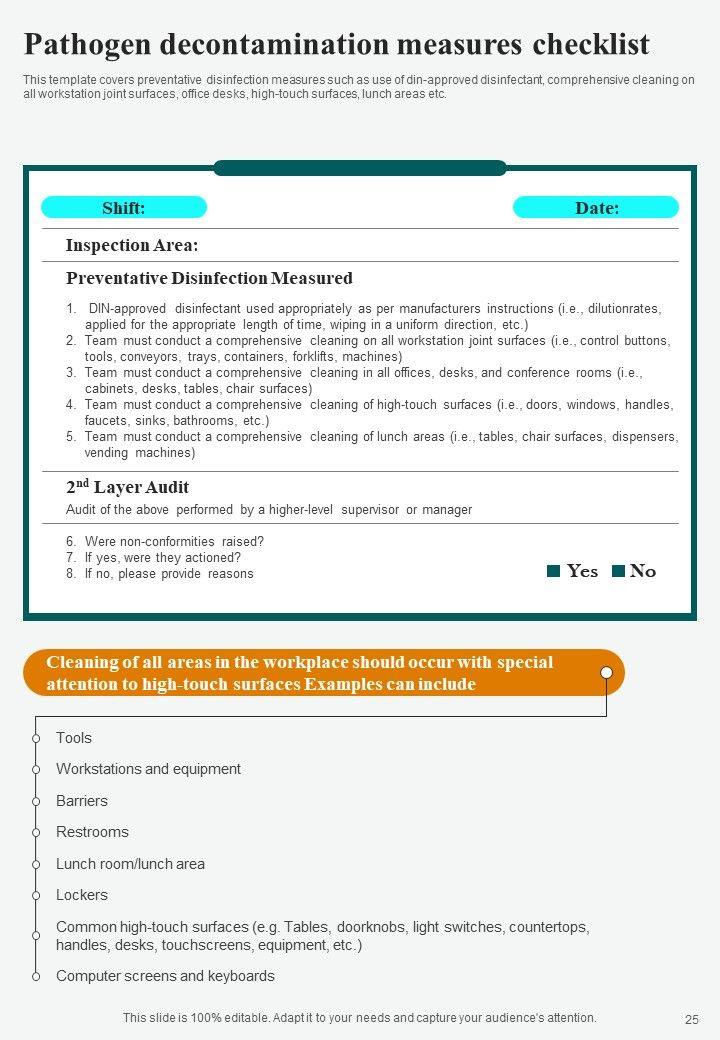 Pathogen decontamination measures checklist

This template covers preventative disinfection measures such as use of din-approved disinfectant, comprehensive cleaning on all workstation joint surfaces, office desks, high-touch surfaces, lunch areas etc.

Shift:

Date:

Inspection Area:

Preventative Disinfection Measured

1. DIN-approved disinfectant used appropriately as per manufacturers instructions (i.e., dilutionrates, applied for the appropriate length of time, wiping in a uniform direction, etc.)
2. Team must conduct a comprehensive cleaning on all workstation joint surfaces (i.e., control buttons, tools, conveyors, trays, containers, forklifts, machines)
3. Team must conduct a comprehensive cleaning in all offices, desks, and conference rooms (i.e., cabinets, desks, tables, chair surfaces)
4. Team must conduct a comprehensive cleaning of high-touch surfaces (i.e., doors, windows, handles, faucets, sinks, bathrooms, etc.)
5. Team must conduct a comprehensive cleaning of lunch areas (i.e., tables, chair surfaces, dispensers, vending machines)

$2^{nd}$ Layer Audit

Audit of the above performed by a higher-level supervisor or manager

6. Were non-conformities raised?
7. If yes, were they actioned?
8. If no, please provide reasons

Yes No

Cleaning of all areas in the workplace should occur with special attention to high-touch surfaces Examples can include

Tools
Workstations and equipment
Barriers
Restrooms
Lunch room/lunch area
Lockers
Common high-touch surfaces (e.g. Tables, doorknobs, light switches, countertops, handles, desks, touchscreens, equipment, etc.)
Computer screens and keyboards

This slide is 100% editable. Adapt it to your needs and capture your audience's attention.

25